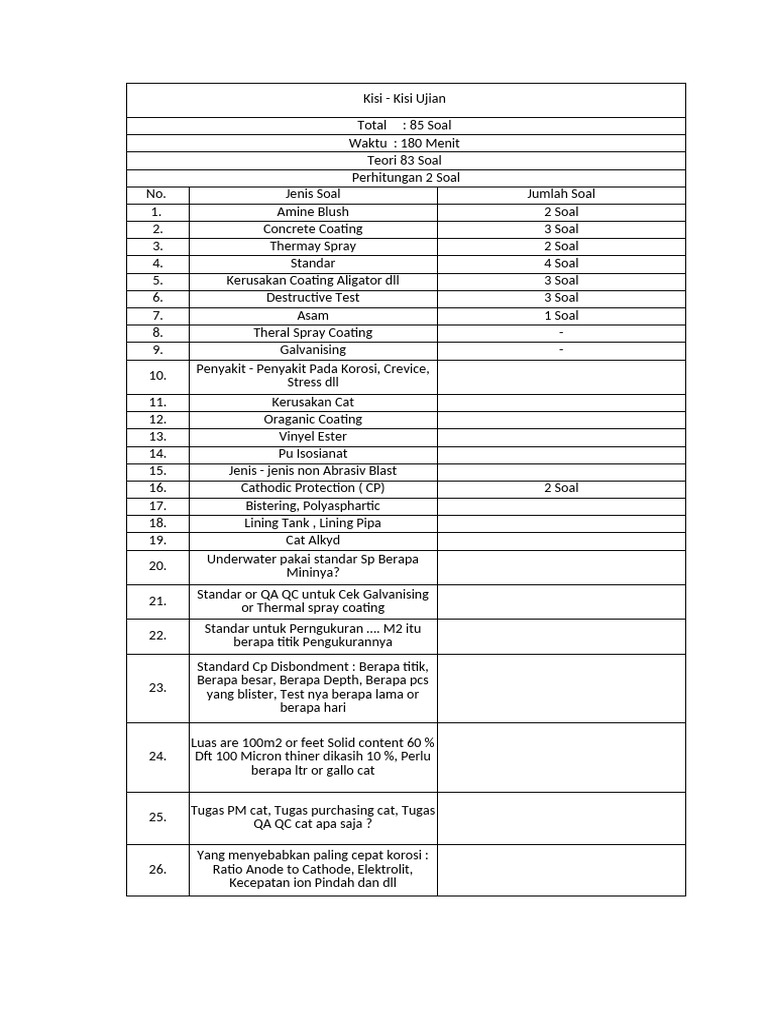 Kisi - Kisi Ujian

Total : 85 Soal
Waktu : 180 Menit
Teori 83 Soal
Perhitungan 2 Soal

| No. | Jenis Soal | Jumlah Soal |
|---|---|---|
| 1. | Amine Blush | 2 Soal |
| 2. | Concrete Coating | 3 Soal |
| 3. | Thermay Spray | 2 Soal |
| 4. | Standar | 4 Soal |
| 5. | Kerusakan Coating Aligator dll | 3 Soal |
| 6. | Destructive Test | 3 Soal |
| 7. | Asam | 1 Soal |
| 8. | Theral Spray Coating | - |
| 9. | Galvanising | - |
| 10. | Penyakit - Penyakit Pada Korosi, Crevice, Stress dll | |
| 11. | Kerusakan Cat | |
| 12. | Oraganic Coating | |
| 13. | Vinyel Ester | |
| 14. | Pu Isosianat | |
| 15. | Jenis - jenis non Abrasiv Blast | |
| 16. | Cathodic Protection ( CP) | 2 Soal |
| 17. | Bistering, Polyasphartic | |
| 18. | Lining Tank , Lining Pipa | |
| 19. | Cat Alkyd | |
| 20. | Underwater pakai standar Sp Berapa Mininya? | |
| 21. | Standar or QA QC untuk Cek Galvanising or Thermal spray coating | |
| 22. | Standar untuk Perngukuran .... M2 itu berapa titik Pengukurannya | |
| 23. | Standard Cp Disbondment : Berapa titik, Berapa besar, Berapa Depth, Berapa pcs yang blister, Test nya berapa lama or berapa hari | |
| 24. | Luas are 100m2 or feet Solid content 60 % Dft 100 Micron thiner dikasih 10 %, Perlu berapa ltr or gallo cat | |
| 25. | Tugas PM cat, Tugas purchasing cat, Tugas QA QC cat apa saja ? | |
| 26. | Yang menyebabkan paling cepat korosi : Ratio Anode to Cathode, Elektrolit, Kecepatan ion Pindah dan dll | |